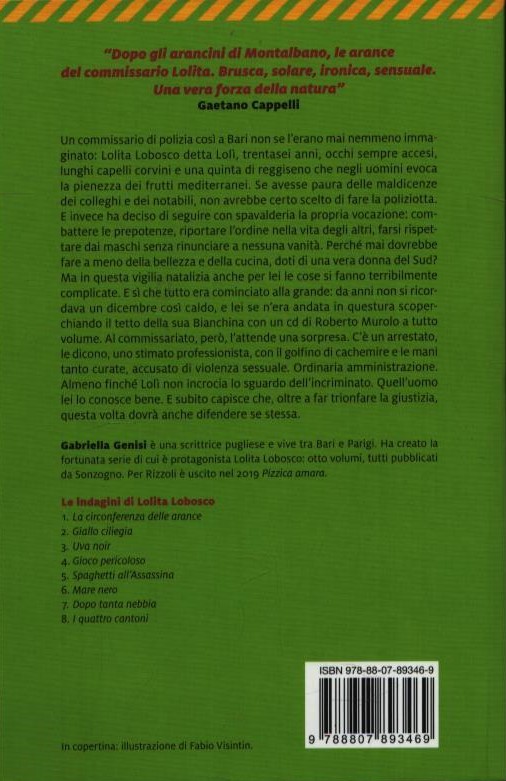 "Dopo gli arancini di Montalbano, le arance del commissario Lolita. Brusca, solare, ironica, sensuale. Una vera forza della natura"
Gaetano Cappelli

Un commissario di polizia così a Bari non se l'erano mai nemmeno immaginato: Lolita Lobosco detta Lolì, trentasei anni, occhi sempre accesi, lunghi capelli corvini e una quinta di reggiseno che negli uomini evoca la pienezza dei frutti mediterranei. Se avesse paura delle maldicenze dei colleghi e dei notabili, non avrebbe certo scelto di fare la poliziotta. E invece ha deciso di seguire con spavalderia la propria vocazione: combattere le prepotenze, riportare l'ordine nella vita degli altri, farsi rispettare dai maschi senza rinunciare a nessuna vanità. Perché mai dovrebbe fare a meno della bellezza e della cucina, doti di una vera donna del Sud? Ma in questa vigilia natalizia anche per lei le cose si fanno terribilmente complicate. E sì che tutto era cominciato alla grande: da anni non si ricordava un dicembre così caldo, e lei se n'era andata in questura scoperchiando il tetto della sua Bianchina con un cd di Roberto Murolo a tutto volume. Al commissariato, però, l'attende una sorpresa. C'è un arrestato, le dicono, uno stimato professionista, con il golfino di cachemire e le mani tanto curate, accusato di violenza sessuale. Ordinaria amministrazione. Almeno finché Lolì non incrocia lo sguardo dell'incriminato. Quell'uomo lei lo conosce bene. E subito capisce che, oltre a far trionfare la giustizia, questa volta dovrà anche difendere se stessa.

Gabriella Genisi è una scrittrice pugliese e vive tra Bari e Parigi. Ha creato la fortunata serie di cui è protagonista Lolita Lobosco: otto volumi, tutti pubblicati da Sonzogno. Per Rizzoli è uscito nel 2019 Pizzica amara.

Le indagini di Lolita Lobosco
1. La circonferenza delle arance
2. Giallo ciliegia
3. Uva noir
4. Gioco pericoloso
5. Spaghetti all'Assassina
6. Mare nero
7. Dopo tanta nebbia
8. I quattro cantoni

ISBN 978-88-07-89346-9
9 788807 893469

In copertina: illustrazione di Fabio Visintin.